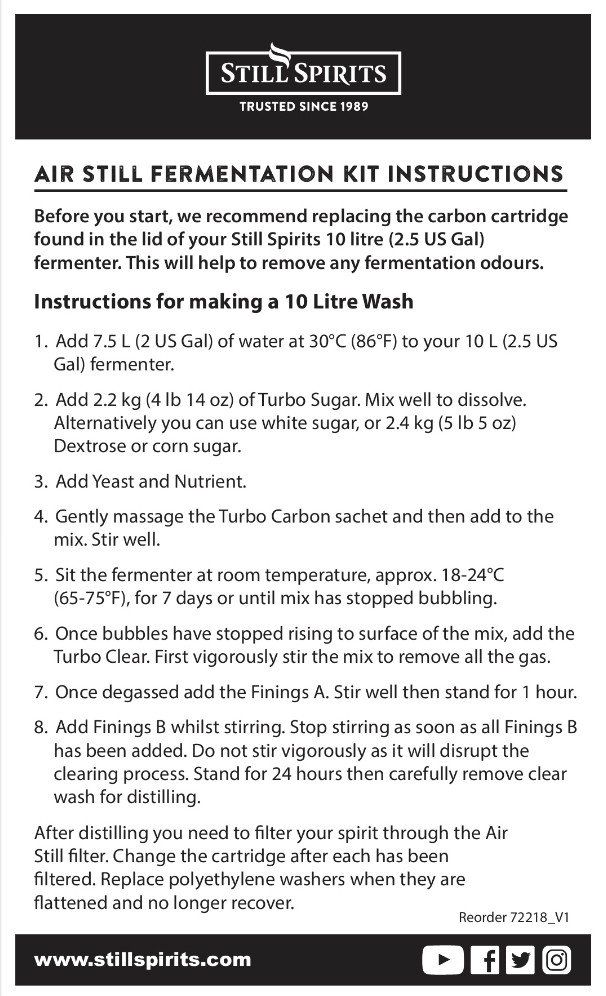 STILL SPIRITS
TRUSTED SINCE 1989

AIR STILL FERMENTATION KIT INSTRUCTIONS

Before you start, we recommend replacing the carbon cartridge found in the lid of your Still Spirits 10 litre (2.5 US Gal) fermenter. This will help to remove any fermentation odours.

Instructions for making a 10 Litre Wash

1. Add 7.5 L (2 US Gal) of water at 30°C (86°F) to your 10 L (2.5 US Gal) fermenter.

2. Add 2.2 kg (4 lb 14 oz) of Turbo Sugar. Mix well to dissolve. Alternatively you can use white sugar, or 2.4 kg (5 lb 5 oz) Dextrose or corn sugar.

3. Add Yeast and Nutrient.

4. Gently massage the Turbo Carbon sachet and then add to the mix. Stir well.

5. Sit the fermenter at room temperature, approx. 18-24°C (65-75°F), for 7 days or until mix has stopped bubbling.

6. Once bubbles have stopped rising to surface of the mix, add the Turbo Clear. First vigorously stir the mix to remove all the gas.

7. Once degassed add the Finings A. Stir well then stand for 1 hour.

8. Add Finings B whilst stirring. Stop stirring as soon as all Finings B has been added. Do not stir vigorously as it will disrupt the clearing process. Stand for 24 hours then carefully remove clear wash for distilling.

After distilling you need to filter your spirit through the Air Still filter. Change the cartridge after each has been filtered. Replace polyethylene washers when they are flattened and no longer recover.

Reorder 72218_V1

www.stillspirits.com